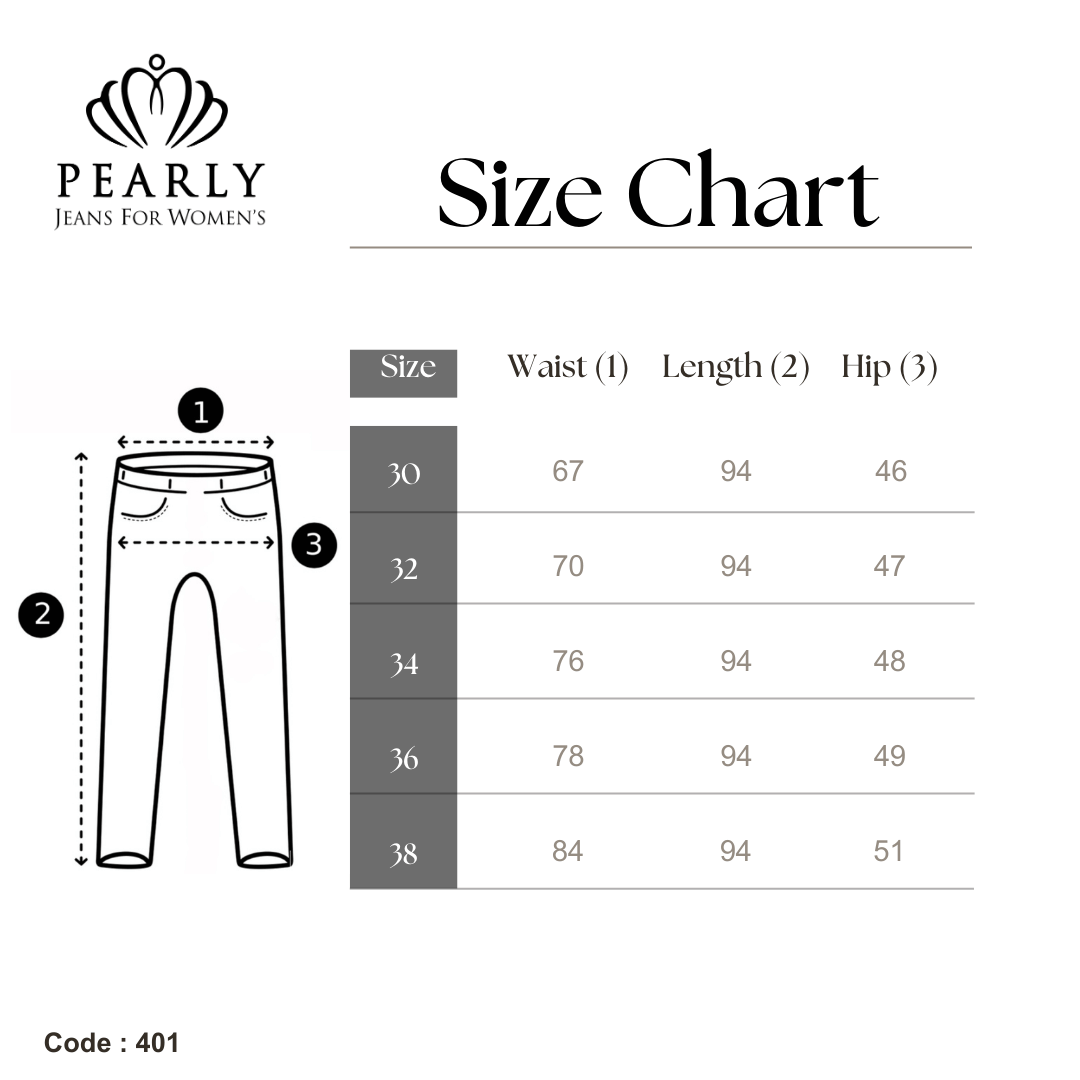 PEARLY
JEANS FOR WOMEN'S

Size Chart

1
2
3

| Size | Waist (1) | Length (2) | Hip (3) |
|---|---|---|---|
| 30 | 67 | 94 | 46 |
| 32 | 70 | 94 | 47 |
| 34 | 76 | 94 | 48 |
| 36 | 78 | 94 | 49 |
| 38 | 84 | 94 | 51 |

Code : 401